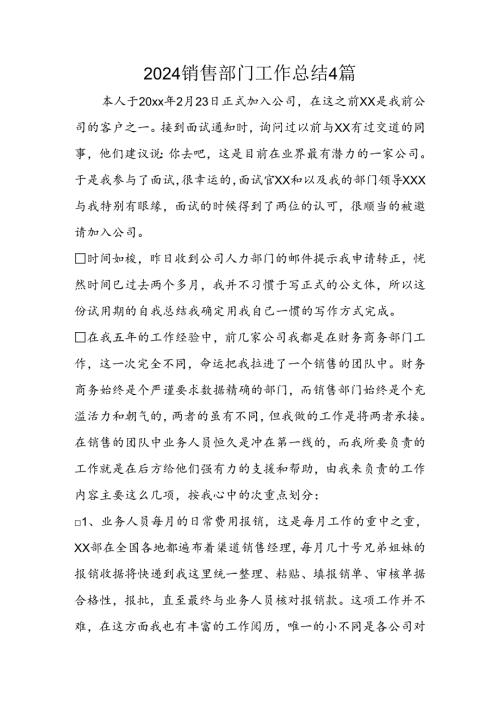 2024销售部门工作总结4篇

本人于20xx年2月23日正式加入公司，在这之前XX是我前公司的客户之一。接到面试通知时，询问过以前与XX有过交道的同事，他们建议说:你去吧，这是目前在业界最有潜力的一家公司。于是我参与了面试，很幸运的，面试官XX和以及我的部门领导XXX与我特别有眼缘，面试的时候得到了两位的认可，很顺当的被邀请加入公司。

□时间如梭，昨日收到公司人力部门的邮件提示我申请转正，恍然时间已过去两个多月，我并不习惯于写正式的公文体，所以这份试用期的自我总结我确定用我自己一惯的写作方式完成。

□在我五年的工作经验中，前几家公司我都是在财务商务部门工作，这一次完全不同，命运把我拉进了一个销售的团队中。财务商务始终是个严谨要求数据精确的部门，而销售部门始终是个充溢活力和朝气的，两者的虽有不同，但我做的工作是将两者承接。在销售的团队中业务人员恒久是冲在第一线的，而我所要负责的工作就是在后方给他们强有力的支援和帮助，由我来负责的工作内容主要这么几项，按我心中的次重点划分:

□1、业务人员每月的日常费用报销，这是每月工作的重中之重，XX部在全国各地都遍布着渠道销售经理，每月几十号兄弟姐妹的报销收据将快递到我这里统一整理、粘贴、填报销单、审核单据合格性，报批，直至最终与业务人员核对报销款。这项工作并不难，在这方面我也有丰富的工作阅历，唯一的小不同是各公司对